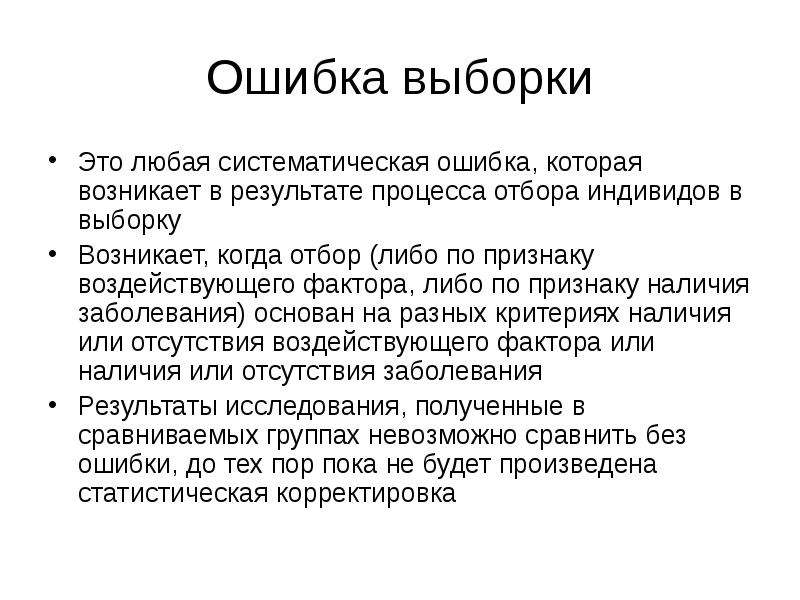 Ошибка выборки

• Это любая систематическая ошибка, которая возникает в результате процесса отбора индивидов в выборку
• Возникает, когда отбор (либо по признаку воздействующего фактора, либо по признаку наличия заболевания) основан на разных критериях наличия или отсутствия воздействующего фактора или наличия или отсутствия заболевания
• Результаты исследования, полученные в сравниваемых группах невозможно сравнить без ошибки, до тех пор пока не будет произведена статистическая корректировка